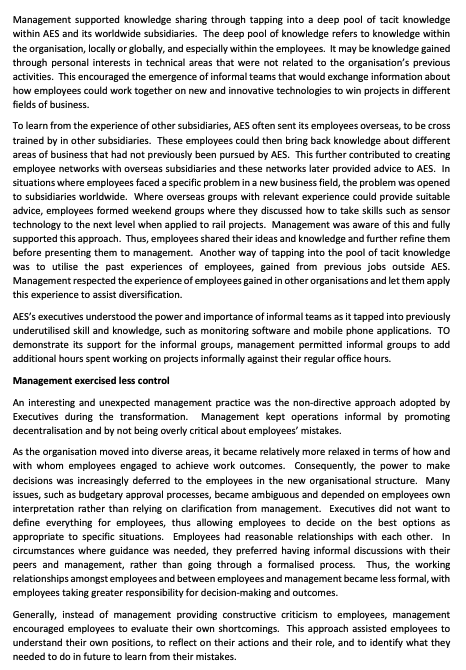 Management supported knowledge sharing through tapping into a deep pool of tacit knowledge within AES and its worldwide subsidiaries. The deep pool of knowledge refers to knowledge within the organisation, locally or globally, and especially within the employees. It may be knowledge gained through personal interests in technical areas that were not related to the organisation's previous activities. This encouraged the emergence of informal teams that would exchange information about how employees could work together on new and innovative technologies to win projects in different fields of business.

To learn from the experience of other subsidiaries, AES often sent its employees overseas, to be cross trained by in other subsidiaries. These employees could then bring back knowledge about different areas of business that had not previously been pursued by AES. This further contributed to creating employee networks with overseas subsidiaries and these networks later provided advice to AES. In situations where employees faced a specific problem in a new business field, the problem was opened to subsidiaries worldwide. Where overseas groups with relevant experience could provide suitable advice, employees formed weekend groups where they discussed how to take skills such as sensor technology to the next level when applied to rail projects. Management was aware of this and fully supported this approach. Thus, employees shared their ideas and knowledge and further refine them before presenting them to management. Another way of tapping into the pool of tacit knowledge was to utilise the past experiences of employees, gained from previous jobs outside AES. Management respected the experience of employees gained in other organisations and let them apply this experience to assist diversification.

AES's executives understood the power and importance of informal teams as it tapped into previously underutilised skill and knowledge, such as monitoring software and mobile phone applications. TO demonstrate its support for the informal groups, management permitted informal groups to add additional hours spent working on projects informally against their regular office hours.

Management exercised less control

An interesting and unexpected management practice was the non-directive approach adopted by Executives during the transformation. Management kept operations informal by promoting decentralisation and by not being overly critical about employees' mistakes.

As the organisation moved into diverse areas, it became relatively more relaxed in terms of how and with whom employees engaged to achieve work outcomes. Consequently, the power to make decisions was increasingly deferred to the employees in the new organisational structure. Many issues, such as budgetary approval processes, became ambiguous and depended on employees own interpretation rather than relying on clarification from management. Executives did not want to define everything for employees, thus allowing employees to decide on the best options as appropriate to specific situations. Employees had reasonable relationships with each other. In circumstances where guidance was needed, they preferred having informal discussions with their peers and management, rather than going through a formalised process. Thus, the working relationships amongst employees and between employees and management became less formal, with employees taking greater responsibility for decision-making and outcomes.

Generally, instead of management providing constructive criticism to employees, management encouraged employees to evaluate their own shortcomings. This approach assisted employees to understand their own positions, to reflect on their actions and their role, and to identify what they needed to do in future to learn from their mistakes.